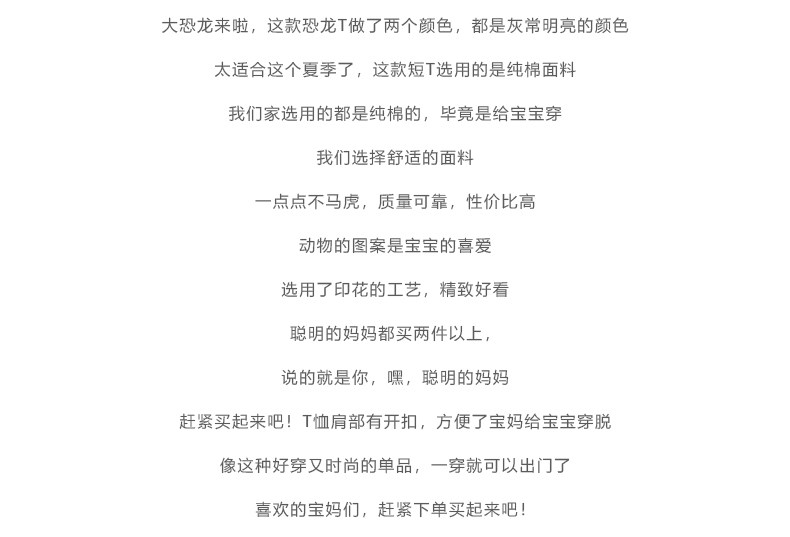 大恐龙来啦，这款恐龙T做了两个颜色，都是灰常明亮的颜色

太适合这个夏季了，这款短T选用的是纯棉面料

我们家选用的都是纯棉的，毕竟是给宝宝穿

我们选择舒适的面料

一点点不马虎，质量可靠，性价比高

动物的图案是宝宝的喜爱

选用了印花的工艺，精致好看

聪明的妈妈都买两件以上，

说的就是你，嘿，聪明的妈妈

赶紧买起来吧！T恤肩部有开扣，方便了宝妈给宝宝穿脱

像这种好穿又时尚的单品，一穿就可以出门了

喜欢的宝妈们，赶紧下单买起来吧！